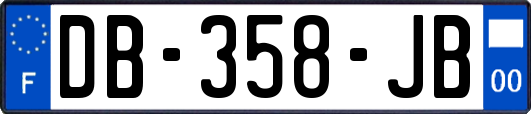 F

DB-358-JB

00